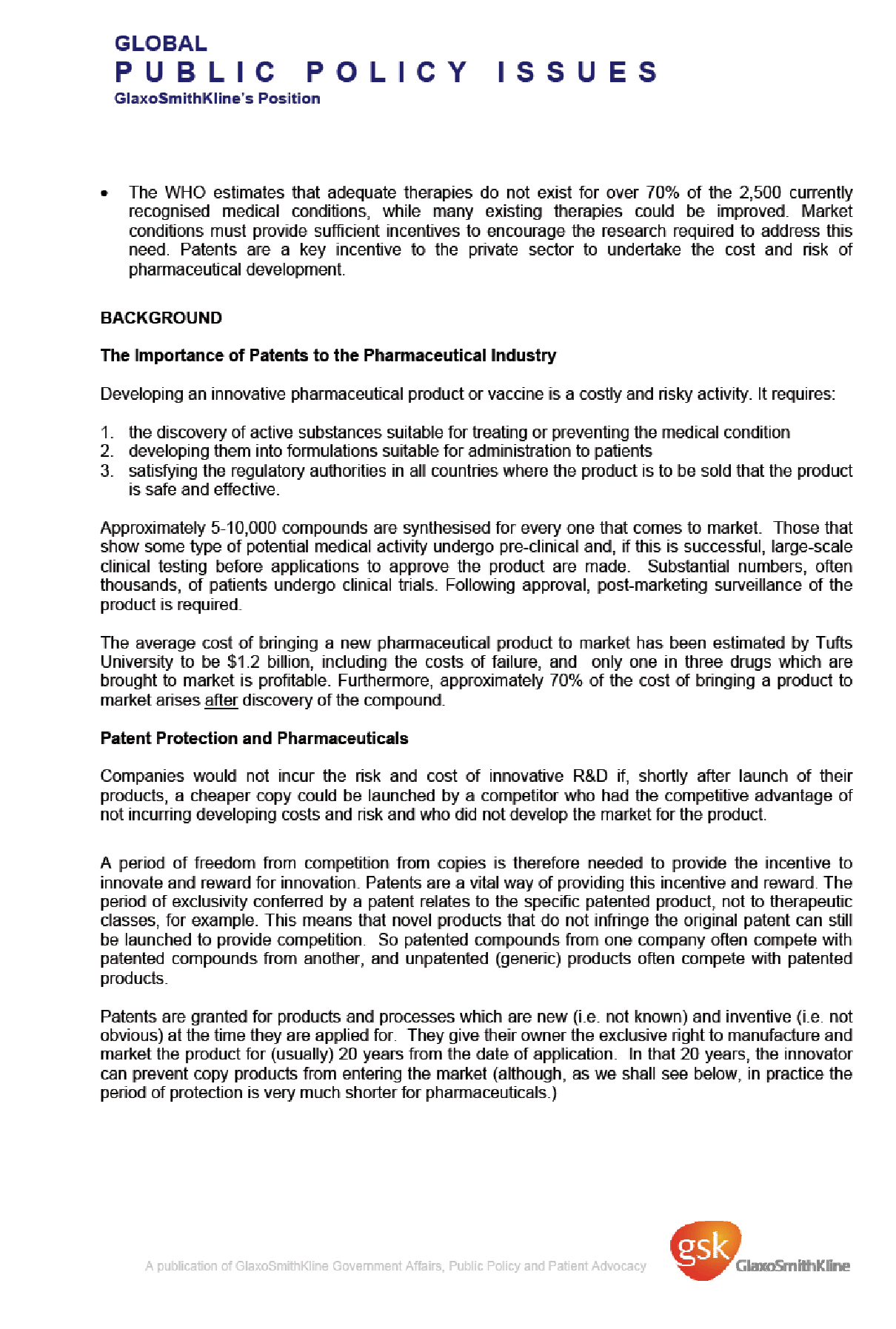 GLOBAL
PUBLIC POLICY ISSUES
GlaxoSmithKline's Position

• The WHO estimates that adequate therapies do not exist for over 70% of the 2,500 currently recognised medical conditions, while many existing therapies could be improved. Market conditions must provide sufficient incentives to encourage the research required to address this need. Patents are a key incentive to the private sector to undertake the cost and risk of pharmaceutical development.

BACKGROUND

The Importance of Patents to the Pharmaceutical Industry

Developing an innovative pharmaceutical product or vaccine is a costly and risky activity. It requires:

1. the discovery of active substances suitable for treating or preventing the medical condition
2. developing them into formulations suitable for administration to patients
3. satisfying the regulatory authorities in all countries where the product is to be sold that the product is safe and effective.

Approximately 5-10,000 compounds are synthesised for every one that comes to market. Those that show some type of potential medical activity undergo pre-clinical and, if this is successful, large-scale clinical testing before applications to approve the product are made. Substantial numbers, often thousands, of patients undergo clinical trials. Following approval, post-marketing surveillance of the product is required.

The average cost of bringing a new pharmaceutical product to market has been estimated by Tufts University to be $1.2 billion, including the costs of failure, and only one in three drugs which are brought to market is profitable. Furthermore, approximately 70% of the cost of bringing a product to market arises after discovery of the compound.

Patent Protection and Pharmaceuticals

Companies would not incur the risk and cost of innovative R&D if, shortly after launch of their products, a cheaper copy could be launched by a competitor who had the competitive advantage of not incurring developing costs and risk and who did not develop the market for the product.

A period of freedom from competition from copies is therefore needed to provide the incentive to innovate and reward for innovation. Patents are a vital way of providing this incentive and reward. The period of exclusivity conferred by a patent relates to the specific patented product, not to therapeutic classes, for example. This means that novel products that do not infringe the original patent can still be launched to provide competition. So patented compounds from one company often compete with patented compounds from another, and unpatented (generic) products often compete with patented products.

Patents are granted for products and processes which are new (i.e. not known) and inventive (i.e. not obvious) at the time they are applied for. They give their owner the exclusive right to manufacture and market the product for (usually) 20 years from the date of application. In that 20 years, the innovator can prevent copy products from entering the market (although, as we shall see below, in practice the period of protection is very much shorter for pharmaceuticals.)

A publication of GlaxoSmithKline Government Affairs, Public Policy and Patient Advocacy
gsk GlaxoSmithKline